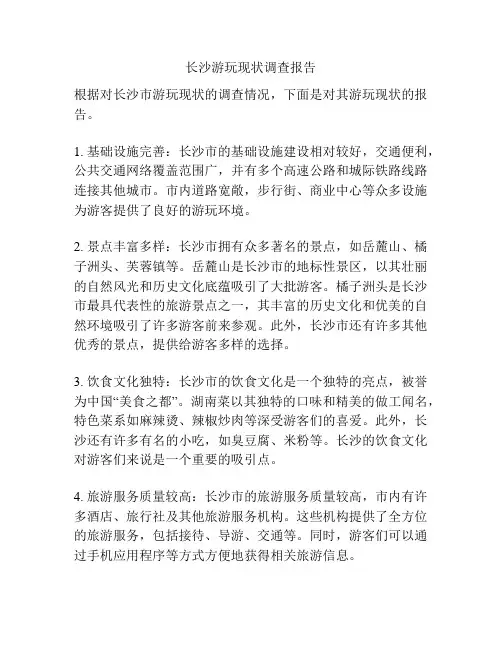 长沙游玩现状调查报告

根据对长沙市游玩现状的调查情况，下面是对其游玩现状的报告。

1. 基础设施完善：长沙市的基础设施建设相对较好，交通便利，公共交通网络覆盖范围广，并有多个高速公路和城际铁路线路连接其他城市。市内道路宽敞，步行街、商业中心等众多设施为游客提供了良好的游玩环境。

2. 景点丰富多样：长沙市拥有众多著名的景点，如岳麓山、橘子洲头、芙蓉镇等。岳麓山是长沙市的地标性景区，以其壮丽的自然风光和历史文化底蕴吸引了大批游客。橘子洲头是长沙市最具代表性的旅游景点之一，其丰富的历史文化和优美的自然环境吸引了许多游客前来参观。此外，长沙市还有许多其他优秀的景点，提供给游客多样的选择。

3. 饮食文化独特：长沙市的饮食文化是一个独特的亮点，被誉为中国“美食之都”。湖南菜以其独特的口味和精美的做工闻名，特色菜系如麻辣烫、辣椒炒肉等深受游客们的喜爱。此外，长沙还有许多有名的小吃，如臭豆腐、米粉等。长沙的饮食文化对游客们来说是一个重要的吸引点。

4. 旅游服务质量较高：长沙市的旅游服务质量较高，市内有许多酒店、旅行社及其他旅游服务机构。这些机构提供了全方位的旅游服务，包括接待、导游、交通等。同时，游客们可以通过手机应用程序等方式方便地获得相关旅游信息。